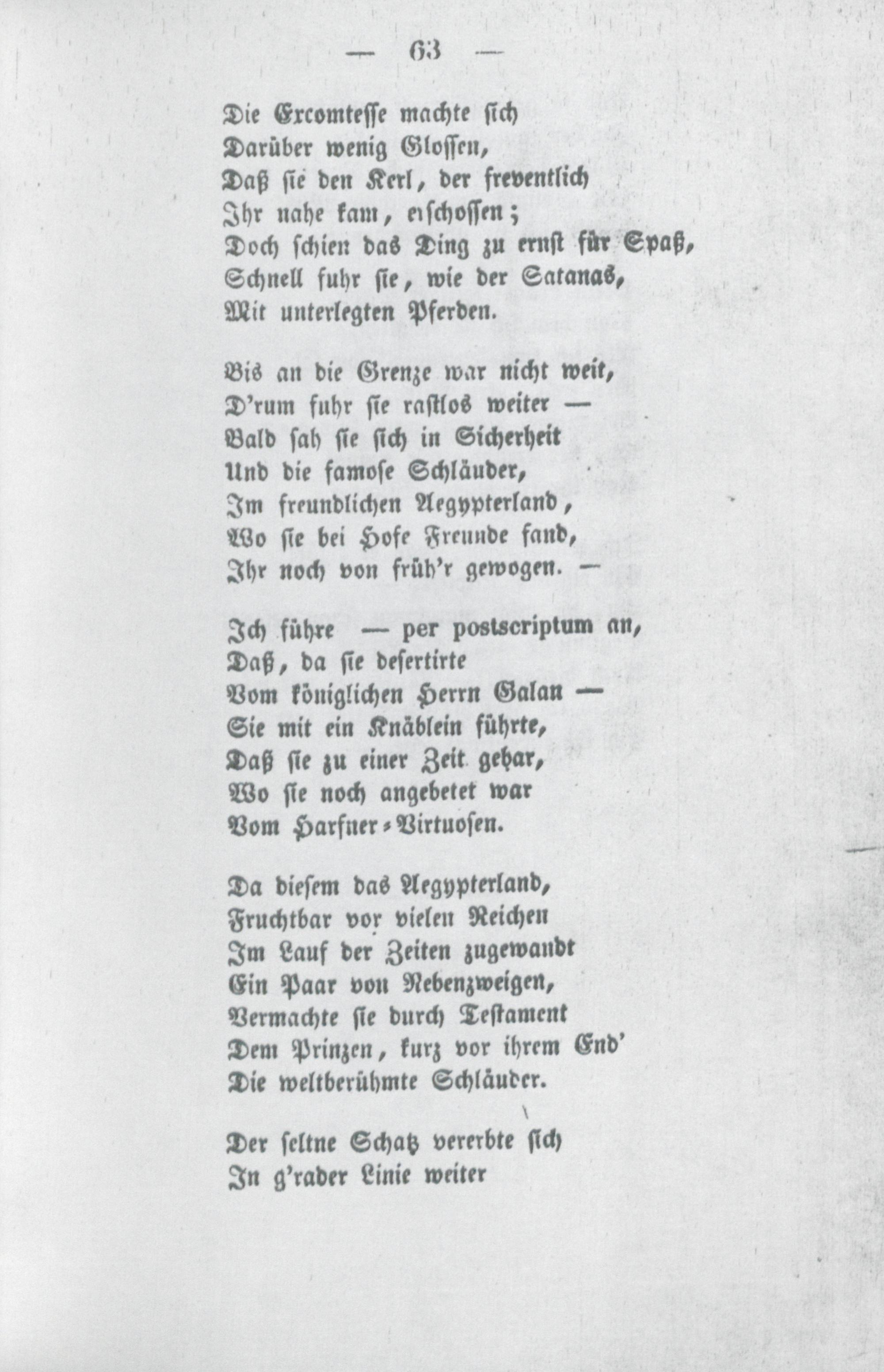 — 63 —

Die Excomtesse machte sich
Darüber wenig Glossen,
Daß sie den Kerl, der freventlich
Ihr nahe kam, erschossen;
Doch schien das Ding zu ernst für Spaß,
Schnell fuhr sie, wie der Satanas,
Mit unterlegten Pferden.

Bis an die Grenze war nicht weit,
D'rum fuhr sie rastlos weiter —
Bald sah sie sich in Sicherheit
Und die famose Schläuder,
Im freundlichen Aegypterland,
Wo sie bei Hofe Freunde fand,
Ihr noch von früh'r gewogen. —

Ich führe — per postscriptum an,
Daß, da sie desertirte
Vom königlichen Herrn Galan —
Sie mit ein Knäblein führte,
Daß sie zu einer Zeit gebar,
Wo sie noch angebetet war
Vom Harfner-Virtuosen.

Da diesem das Aegypterland,
Fruchtbar vor vielen Reichen
Im Lauf der Zeiten zugewandt
Ein Paar von Nebenzweigen,
Vermachte sie durch Testament
Dem Prinzen, kurz vor ihrem End'
Die weltberühmte Schläuder.

Der seltne Schatz vererbte sich
In g'rader Linie weiter